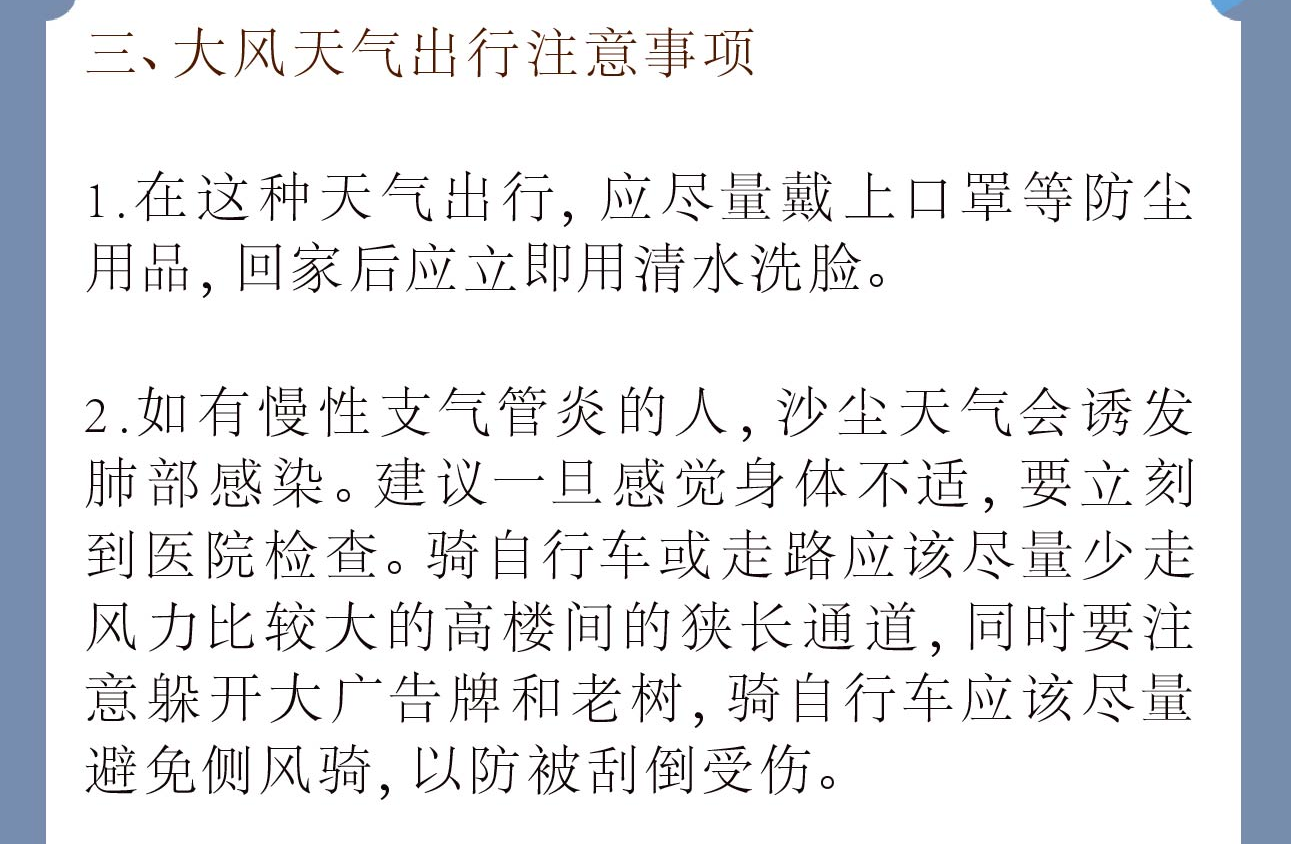 三、大风天气出行注意事项

1.在这种天气出行,应尽量戴上口罩等防尘用品,回家后应立即用清水洗脸。

2.如有慢性支气管炎的人,沙尘天气会诱发肺部感染。建议一旦感觉身体不适,要立刻到医院检查。骑自行车或走路应该尽量少走风力比较大的高楼间的狭长通道,同时要注意躲开大广告牌和老树,骑自行车应该尽量避免侧风骑,以防被刮倒受伤。